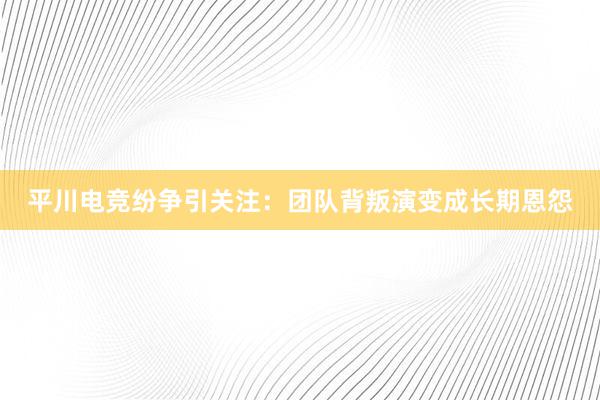 平川电竞纷争引关注：团队背叛演变成长期恩怨